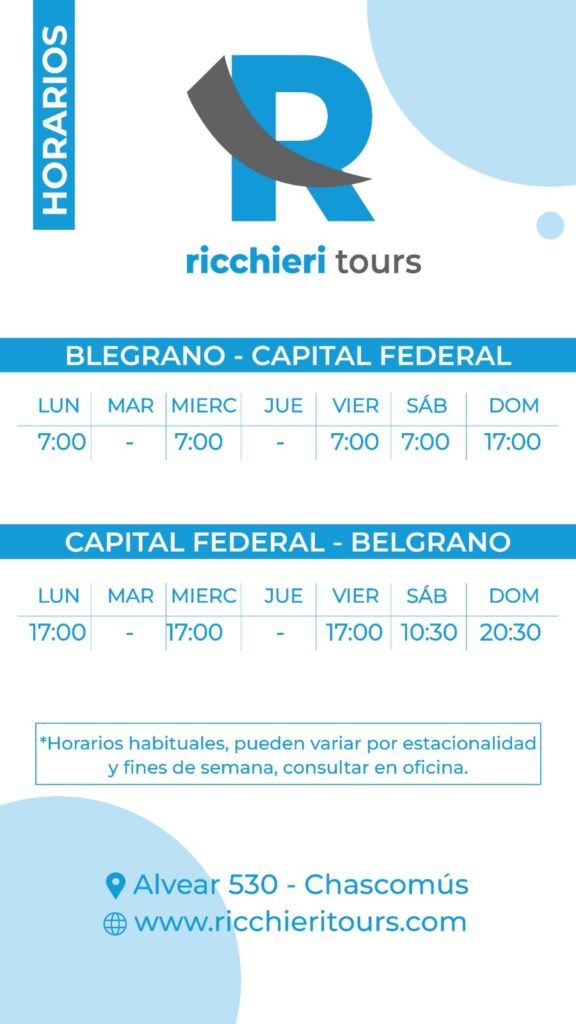 HORARIOS

R

ricchieri tours

BLEGRANO - CAPITAL FEDERAL

| LUN | MAR | MIERC | JUE | VIER | SÁB | DOM |
|---|---|---|---|---|---|---|
| 7:00 | - | 7:00 | - | 7:00 | 7:00 | 17:00 |

CAPITAL FEDERAL - BELGRANO

| LUN | MAR | MIERC | JUE | VIER | SÁB | DOM |
|---|---|---|---|---|---|---|
| 17:00 | - | 17:00 | - | 17:00 | 10:30 | 20:30 |

*Horarios habituales, pueden variar por estacionalidad y fines de semana, consultar en oficina.

Alvear 530 - Chascomús
www.ricchieritours.com